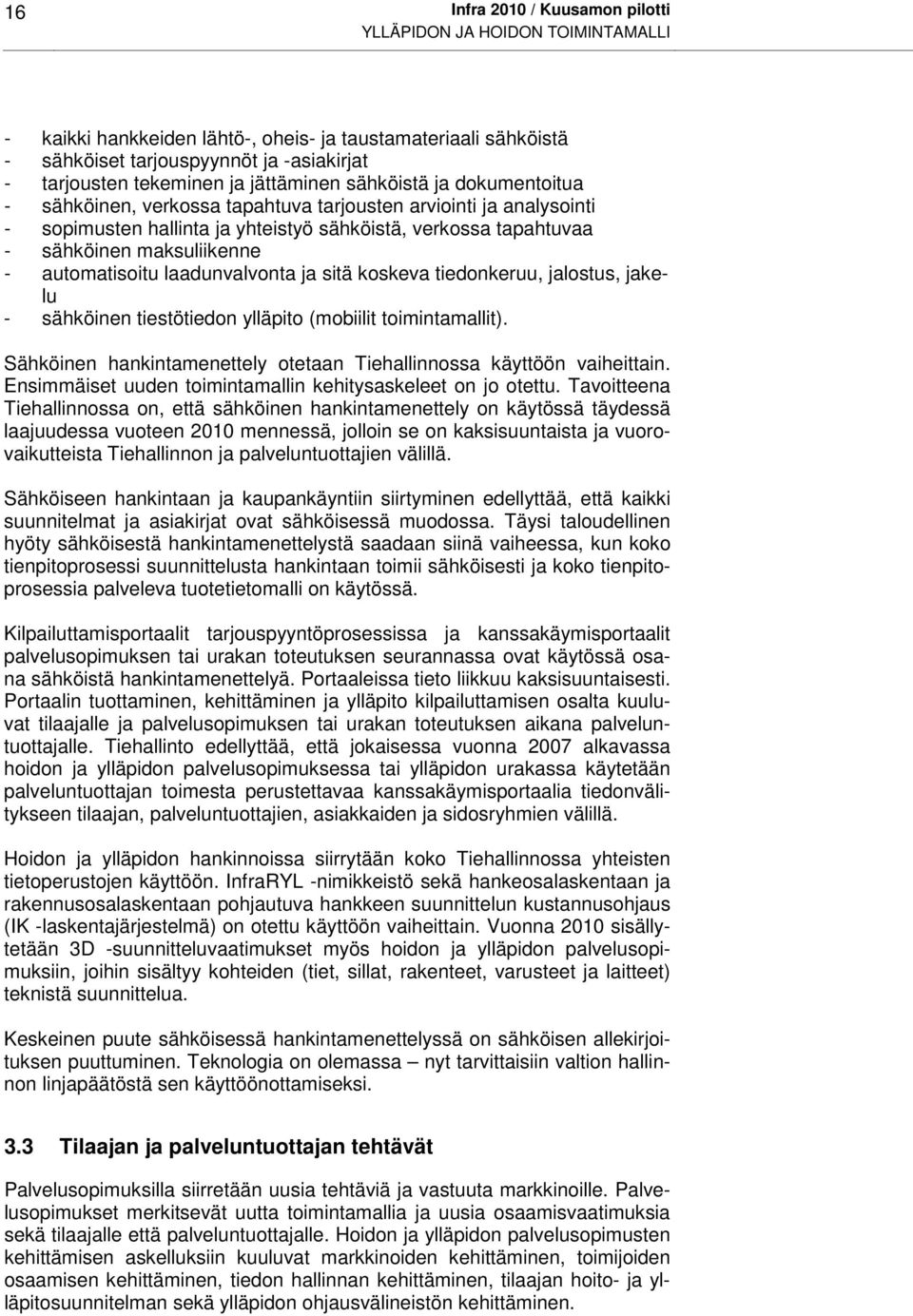 16

Infra 2010 / Kuusamon pilotti
YLLÄPIDON JA HOIDON TOIMINTAMALLI

- kaikki hankkeiden lähtö-, oheis- ja taustamateriaali sähköistä
- sähköiset tarjouspyynnöt ja -asiakirjat
- tarjousten tekeminen ja jättäminen sähköistä ja dokumentoitua
- sähköinen, verkossa tapahtuva tarjousten arviointi ja analysointi
- sopimusten hallinta ja yhteistyö sähköistä, verkossa tapahtuvaa
- sähköinen maksuliikenne
- automatisoitu laadunvalvonta ja sitä koskeva tiedonkeruu, jalostus, jakelu
- sähköinen tiestötiedon ylläpito (mobiilit toimintamallit).

Sähköinen hankintamenettely otetaan Tiehallinnossa käyttöön vaiheittain. Ensimmäiset uuden toimintamallin kehitysaskeleet on jo otettu. Tavoitteena Tiehallinnossa on, että sähköinen hankintamenettely on käytössä täydessä laajuudessa vuoteen 2010 mennessä, jolloin se on kaksisuuntaista ja vuorovaikutteista Tiehallinnon ja palveluntuottajien välillä.

Sähköiseen hankintaan ja kaupankäyntiin siirtyminen edellyttää, että kaikki suunnitelmat ja asiakirjat ovat sähköisessä muodossa. Täysi taloudellinen hyöty sähköisestä hankintamenettelystä saadaan siinä vaiheessa, kun koko tienpitoprosessi suunnittelusta hankintaan toimii sähköisesti ja koko tienpitoprosessia palveleva tuotetietomalli on käytössä.

Kilpailuttamisportaalit tarjouspyyntöprosessissa ja kanssakäymisportaalit palvelusopimuksen tai urakan toteutuksen seurannassa ovat käytössä osana sähköistä hankintamenettelyä. Portaaleissa tieto liikkuu kaksisuuntaisesti. Portaalin tuottaminen, kehittäminen ja ylläpito kilpailuttamisen osalta kuuluvat tilaajalle ja palvelusopimuksen tai urakan toteutuksen aikana palveluntuottajalle. Tiehallinto edellyttää, että jokaisessa vuonna 2007 alkavassa hoidon ja ylläpidon palvelusopimuksessa tai ylläpidon urakassa käytetään palveluntuottajan toimesta perustettavaa kanssakäymisportaalia tiedonvälitykseen tilaajan, palveluntuottajien, asiakkaiden ja sidosryhmien välillä.

Hoidon ja ylläpidon hankinnoissa siirrytään koko Tiehallinnossa yhteisten tietoperustojen käyttöön. InfraRYL -nimikkeistö sekä hankeosalaskentaan ja rakennusosalaskentaan pohjautuva hankkeen suunnittelun kustannusohjaus (IK -laskentajärjestelmä) on otettu käyttöön vaiheittain. Vuonna 2010 sisällytetään 3D -suunnitteluvaatimukset myös hoidon ja ylläpidon palvelusopimuksiin, joihin sisältyy kohteiden (tiet, sillat, rakenteet, varusteet ja laitteet) teknistä suunnittelua.

Keskeinen puute sähköisessä hankintamenettelyssä on sähköisen allekirjoituksen puuttuminen. Teknologia on olemassa – nyt tarvittaisiin valtion hallinnon linjapäätöstä sen käyttöönottamiseksi.

3.3 Tilaajan ja palveluntuottajan tehtävät

Palvelusopimuksilla siirretään uusia tehtäviä ja vastuuta markkinoille. Palvelusopimukset merkitsevät uutta toimintamallia ja uusia osaamisvaatimuksia sekä tilaajalle että palveluntuottajalle. Hoidon ja ylläpidon palvelusopimusten kehittämisen askelluksiin kuuluvat markkinoiden kehittäminen, toimijoiden osaamisen kehittäminen, tiedon hallinnan kehittäminen, tilaajan hoito- ja ylläpitosuunnitelman sekä ylläpidon ohjausvälineistön kehittäminen.